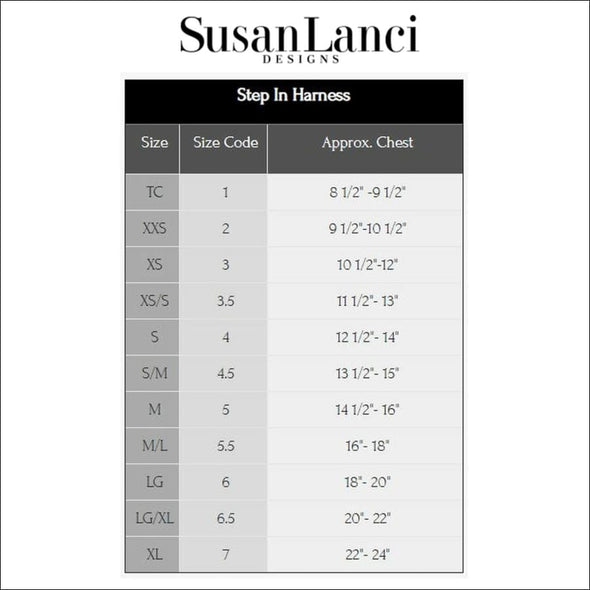 SusanLanci
DESIGNS

Step In Harness

| Size | Size Code | Approx. Chest |
|---|---|---|
| TC | 1 | 8 1/2" -9 1/2" |
| XXS | 2 | 9 1/2"-10 1/2" |
| XS | 3 | 10 1/2"-12" |
| XS/S | 3.5 | 11 1/2"- 13" |
| S | 4 | 12 1/2"- 14" |
| S/M | 4.5 | 13 1/2"- 15" |
| M | 5 | 14 1/2"- 16" |
| M/L | 5.5 | 16"- 18" |
| LG | 6 | 18"- 20" |
| LG/XL | 6.5 | 20"- 22" |
| XL | 7 | 22"- 24" |